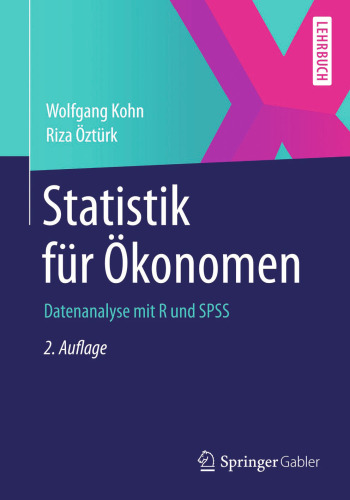 LEHRBUCH

Wolfgang Kohn
Riza Öztürk

Statistik für Ökonomen

Datenanalyse mit R und SPSS

2. Auflage

Springer Gabler